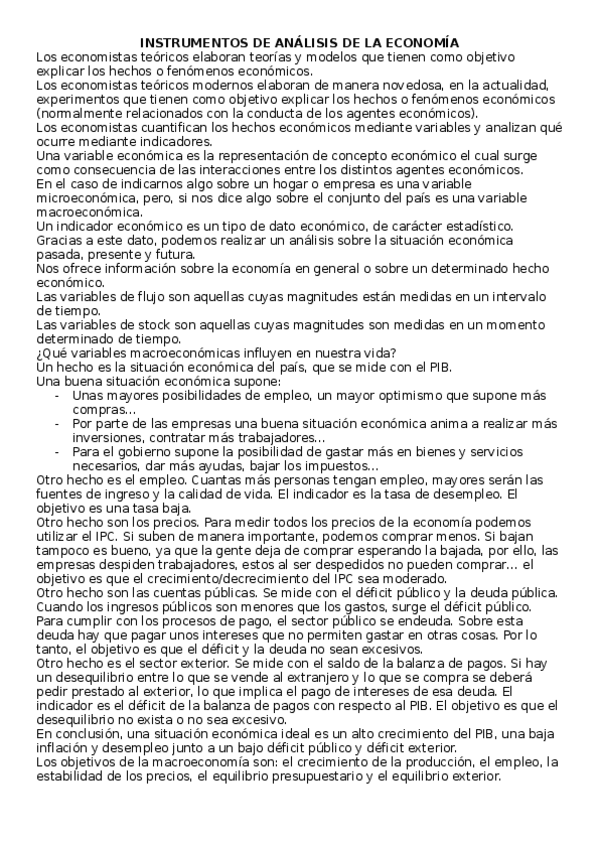 INSTRUMENTOS DE ANÁLISIS DE LA ECONOMÍA

Los economistas teóricos elaboran teorías y modelos que tienen como objetivo explicar los hechos o fenómenos económicos.

Los economistas teóricos modernos elaboran de manera novedosa, en la actualidad, experimentos que tienen como objetivo explicar los hechos o fenómenos económicos (normalmente relacionados con la conducta de los agentes económicos).

Los economistas cuantifican los hechos económicos mediante variables y analizan qué ocurre mediante indicadores.

Una variable económica es la representación de concepto económico el cual surge como consecuencia de las interacciones entre los distintos agentes económicos.

En el caso de indicarnos algo sobre un hogar o empresa es una variable microeconómica, pero, si nos dice algo sobre el conjunto del país es una variable macroeconómica.

Un indicador económico es un tipo de dato económico, de carácter estadístico. Gracias a este dato, podemos realizar un análisis sobre la situación económica pasada, presente y futura.

Nos ofrece información sobre la economía en general o sobre un determinado hecho económico.

Las variables de flujo son aquellas cuyas magnitudes están medidas en un intervalo de tiempo.

Las variables de stock son aquellas cuyas magnitudes son medidas en un momento determinado de tiempo.

¿Qué variables macroeconómicas influyen en nuestra vida?

Un hecho es la situación económica del país, que se mide con el PIB.

Una buena situación económica supone:

- Unas mayores posibilidades de empleo, un mayor optimismo que supone más compras...
- Por parte de las empresas una buena situación económica anima a realizar más inversiones, contratar más trabajadores...
- Para el gobierno supone la posibilidad de gastar más en bienes y servicios necesarios, dar más ayudas, bajar los impuestos...

Otro hecho es el empleo. Cuantas más personas tengan empleo, mayores serán las fuentes de ingreso y la calidad de vida. El indicador es la tasa de desempleo. El objetivo es una tasa baja.

Otro hecho son los precios. Para medir todos los precios de la economía podemos utilizar el IPC. Si suben de manera importante, podemos comprar menos. Si bajan tampoco es bueno, ya que la gente deja de comprar esperando la bajada, por ello, las empresas despiden trabajadores, estos al ser despedidos no pueden comprar... el objetivo es que el crecimiento/decrecimiento del IPC sea moderado.

Otro hecho son las cuentas públicas. Se mide con el déficit público y la deuda pública. Cuando los ingresos públicos son menores que los gastos, surge el déficit público. Para cumplir con los procesos de pago, el sector público se endeuda. Sobre esta deuda hay que pagar unos intereses que no permiten gastar en otras cosas. Por lo tanto, el objetivo es que el déficit y la deuda no sean excesivos.

Otro hecho es el sector exterior. Se mide con el saldo de la balanza de pagos. Si hay un desequilibrio entre lo que se vende al extranjero y lo que se compra se deberá pedir prestado al exterior, lo que implica el pago de intereses de esa deuda. El indicador es el déficit de la balanza de pagos con respecto al PIB. El objetivo es que el desequilibrio no exista o no sea excesivo.

En conclusión, una situación económica ideal es un alto crecimiento del PIB, una baja inflación y desempleo junto a un bajo déficit público y déficit exterior.

Los objetivos de la macroeconomía son: el crecimiento de la producción, el empleo, la estabilidad de los precios, el equilibrio presupuestario y el equilibrio exterior.